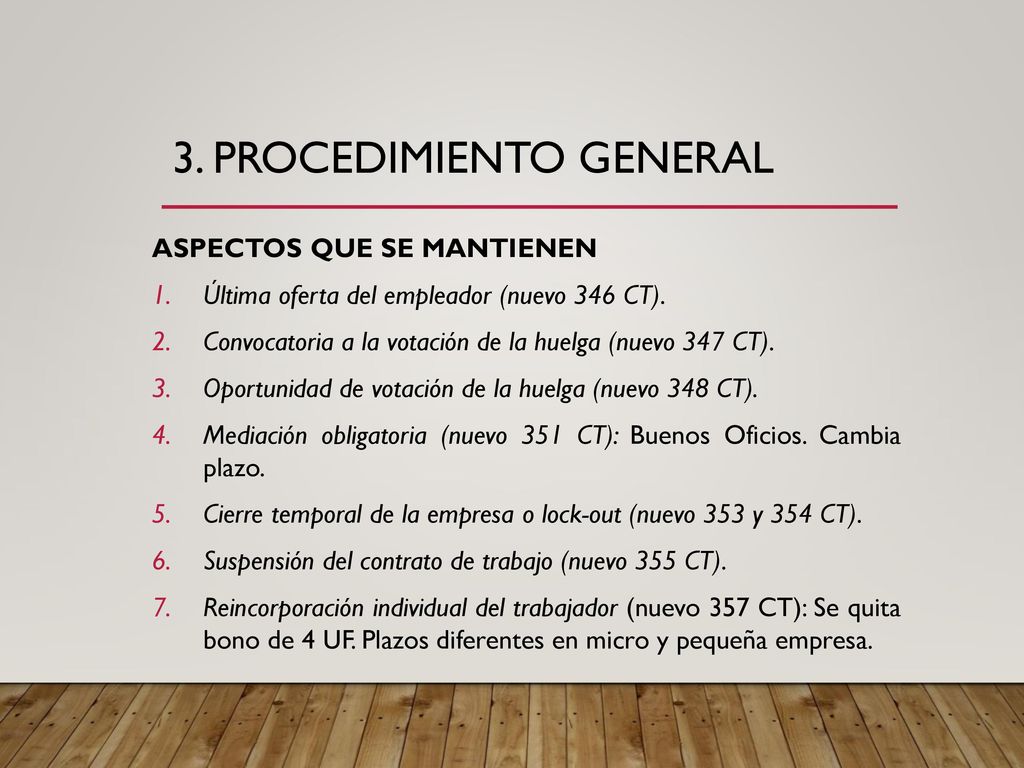 3. PROCEDIMIENTO GENERAL

ASPECTOS QUE SE MANTIENEN

1. Última oferta del empleador (nuevo 346 CT).
2. Convocatoria a la votación de la huelga (nuevo 347 CT).
3. Oportunidad de votación de la huelga (nuevo 348 CT).
4. Mediación obligatoria (nuevo 351 CT): Buenos Oficios. Cambia plazo.
5. Cierre temporal de la empresa o lock-out (nuevo 353 y 354 CT).
6. Suspensión del contrato de trabajo (nuevo 355 CT).
7. Reincorporación individual del trabajador (nuevo 357 CT): Se quita bono de 4 UF. Plazos diferentes en micro y pequeña empresa.